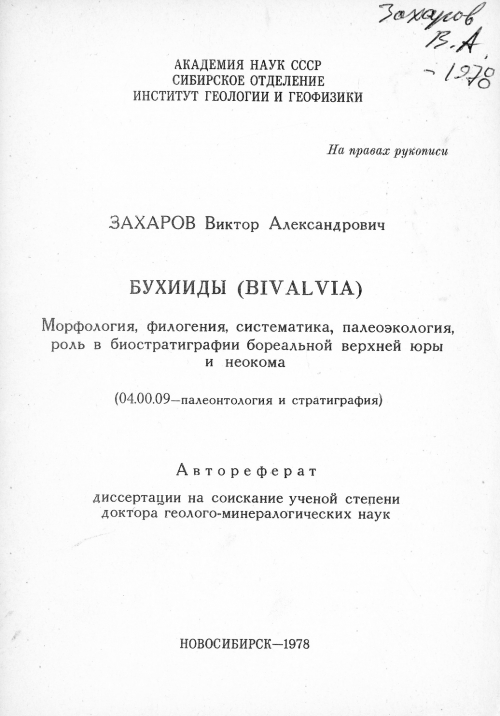 Захаров В.А. - 1978

АКАДЕМИЯ НАУК СССР
СИБИРСКОЕ ОТДЕЛЕНИЕ
ИНСТИТУТ ГЕОЛОГИИ И ГЕОФИЗИКИ

На правах рукописи

ЗАХАРОВ Виктор Александрович

БУХИИДЫ (BIVALVIA)

Морфология, филогения, систематика, палеоэкология, роль в биостратиграфии бореальной верхней юры и неокома

(04.00.09—палеонтология и стратиграфия)

Автореферат

диссертации на соискание ученой степени доктора геолого-минералогических наук

НОВОСИБИРСК—1978